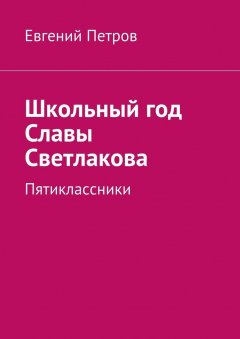 Евгений Петров

Школьный год Славы Светлакова

Пятиклассники